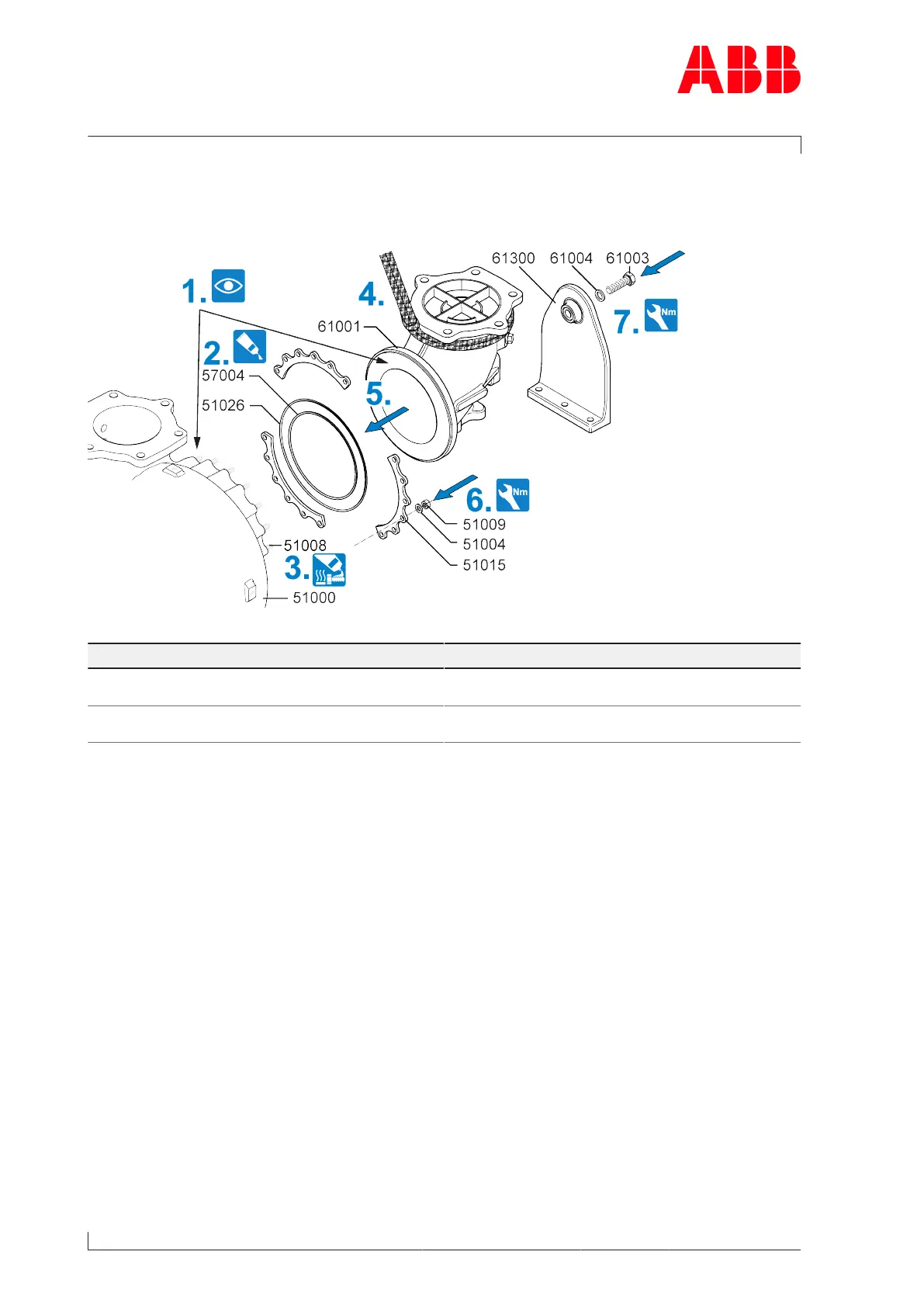 ABB

1.

2.

3.

4.

5.

6.

7.

61300 61004 61003

61001

57004

51026

51008

51000

51009

51004

51015

Nm

Nm